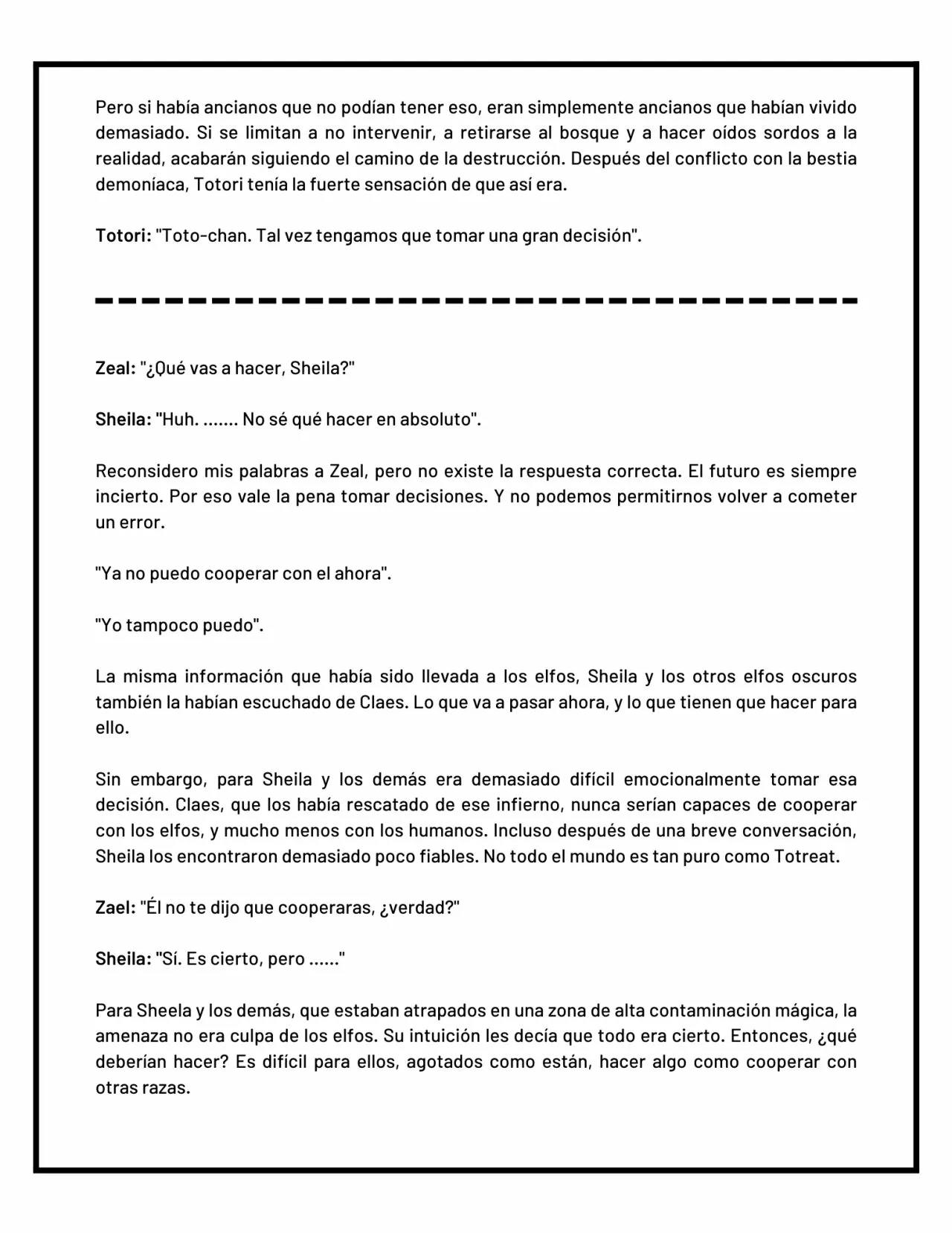 Pero si había ancianos que no podían tener eso, eran simplemente ancianos que habían vivido demasiado. Si se limitan a no intervenir, a retirarse al bosque y a hacer oídos sordos a la realidad, acabarán siguiendo el camino de la destrucción. Después del conflicto con la bestia demoníaca, Totori tenía la fuerte sensación de que así era.

Totori: "Toto-chan. Tal vez tengamos que tomar una gran decisión".

Zeal: "¿Qué vas a hacer, Sheila?"

Sheila: "Huh. ....... No sé qué hacer en absoluto".

Reconsidero mis palabras a Zeal, pero no existe la respuesta correcta. El futuro es siempre incierto. Por eso vale la pena tomar decisiones. Y no podemos permitirnos volver a cometer un error.

"Ya no puedo cooperar con el ahora".

"Yo tampoco puedo".

La misma información que había sido llevada a los elfos, Sheila y los otros elfos oscuros también la habían escuchado de Claes. Lo que va a pasar ahora, y lo que tienen que hacer para ello.

Sin embargo, para Sheila y los demás era demasiado difícil emocionalmente tomar esa decisión. Claes, que los había rescatado de ese infierno, nunca serían capaces de cooperar con los elfos, y mucho menos con los humanos. Incluso después de una breve conversación, Sheila los encontraron demasiado poco fiables. No todo el mundo es tan puro como Totreat.

Zael: "Él no te dijo que cooperaras, ¿verdad?"

Sheila: "Sí. Es cierto, pero ......"

Para Sheela y los demás, que estaban atrapados en una zona de alta contaminación mágica, la amenaza no era culpa de los elfos. Su intuición les decía que todo era cierto. Entonces, ¿qué deberían hacer? Es difícil para ellos, agotados como están, hacer algo como cooperar con otras razas.